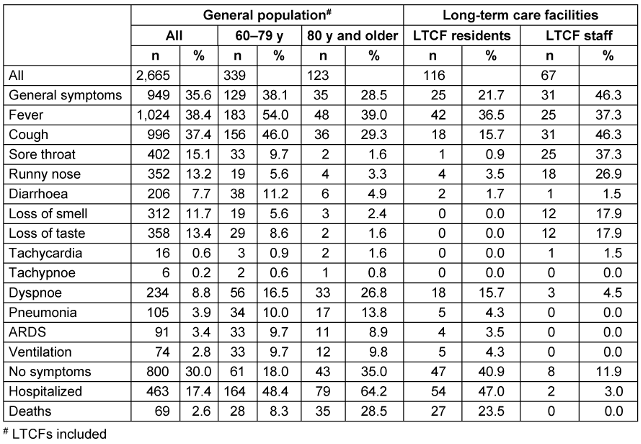 |  | General population$^{\#}$ |  |  |  |  |  | Long-term care facilities |  |  |  |
|---|---|---|---|---|---|---|---|---|---|---|
|  | All |  | 60–79 y |  | 80 y and older |  | LTCF residents |  | LTCF staff |  |
|  | n | % | n | % | n | % | n | % | n | % |
| All | 2,665 |  | 339 |  | 123 |  | 116 |  | 67 |  |
| General symptoms | 949 | 35.6 | 129 | 38.1 | 35 | 28.5 | 25 | 21.7 | 31 | 46.3 |
| Fever | 1,024 | 38.4 | 183 | 54.0 | 48 | 39.0 | 42 | 36.5 | 25 | 37.3 |
| Cough | 996 | 37.4 | 156 | 46.0 | 36 | 29.3 | 18 | 15.7 | 31 | 46.3 |
| Sore throat | 402 | 15.1 | 33 | 9.7 | 2 | 1.6 | 1 | 0.9 | 25 | 37.3 |
| Runny nose | 352 | 13.2 | 19 | 5.6 | 4 | 3.3 | 4 | 3.5 | 18 | 26.9 |
| Diarrhoea | 206 | 7.7 | 38 | 11.2 | 6 | 4.9 | 2 | 1.7 | 1 | 1.5 |
| Loss of smell | 312 | 11.7 | 19 | 5.6 | 3 | 2.4 | 0 | 0.0 | 12 | 17.9 |
| Loss of taste | 358 | 13.4 | 29 | 8.6 | 2 | 1.6 | 0 | 0.0 | 12 | 17.9 |
| Tachycardia | 16 | 0.6 | 3 | 0.9 | 2 | 1.6 | 0 | 0.0 | 1 | 1.5 |
| Tachypnoe | 6 | 0.2 | 2 | 0.6 | 1 | 0.8 | 0 | 0.0 | 0 | 0.0 |
| Dyspnoe | 234 | 8.8 | 56 | 16.5 | 33 | 26.8 | 18 | 15.7 | 3 | 4.5 |
| Pneumonia | 105 | 3.9 | 34 | 10.0 | 17 | 13.8 | 5 | 4.3 | 0 | 0.0 |
| ARDS | 91 | 3.4 | 33 | 9.7 | 11 | 8.9 | 4 | 3.5 | 0 | 0.0 |
| Ventilation | 74 | 2.8 | 33 | 9.7 | 12 | 9.8 | 5 | 4.3 | 0 | 0.0 |
| No symptoms | 800 | 30.0 | 61 | 18.0 | 43 | 35.0 | 47 | 40.9 | 8 | 11.9 |
| Hospitalized | 463 | 17.4 | 164 | 48.4 | 79 | 64.2 | 54 | 47.0 | 2 | 3.0 |
| Deaths | 69 | 2.6 | 28 | 8.3 | 35 | 28.5 | 27 | 23.5 | 0 | 0.0 |

$^{\#}$ LTCFs included